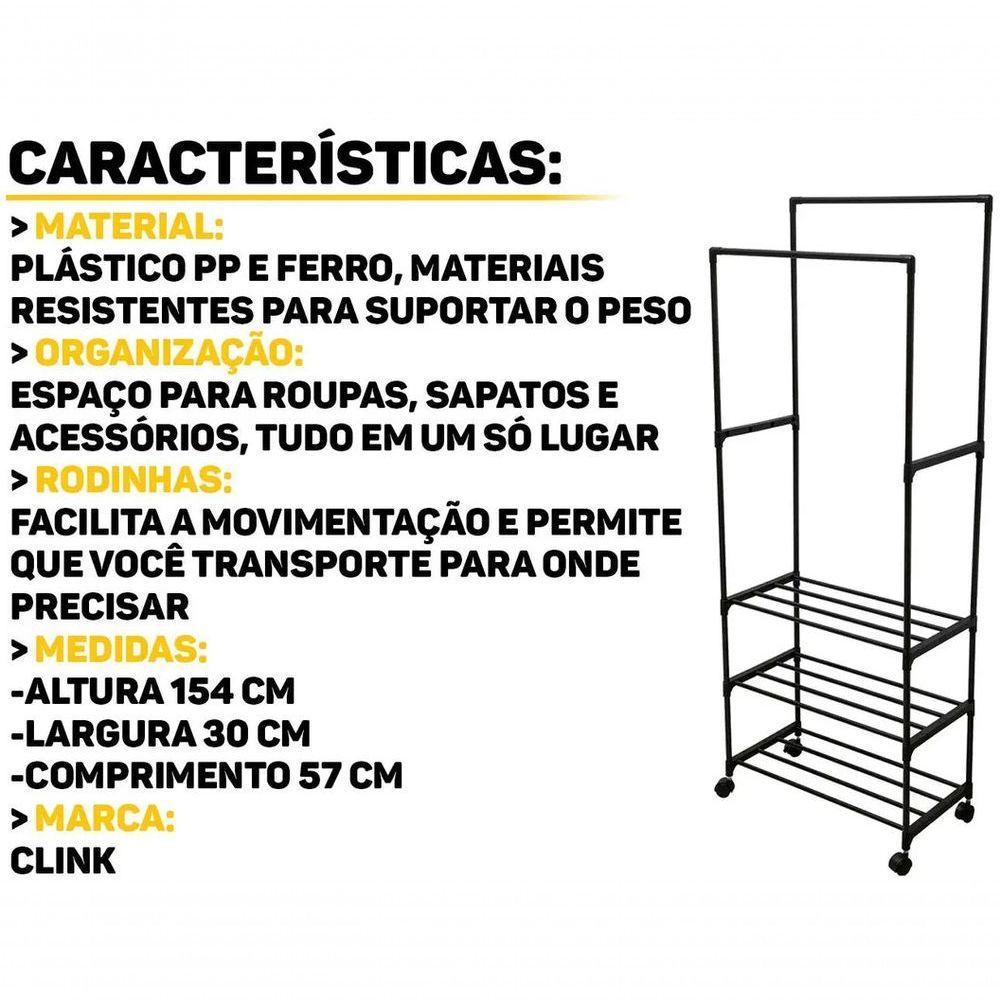 CARACTERÍSTICAS:

> MATERIAL:
PLÁSTICO PP E FERRO, MATERIAIS RESISTENTES PARA SUPORTAR O PESO

> ORGANIZAÇÃO:
ESPAÇO PARA ROUPAS, SAPATOS E ACESSÓRIOS, TUDO EM UM SÓ LUGAR

> RODINHAS:
FACILITA A MOVIMENTAÇÃO E PERMITE QUE VOCÊ TRANSPORTE PARA ONDE PRECISAR

> MEDIDAS:
-ALTURA 154 CM
-LARGURA 30 CM
-COMPRIMENTO 57 CM

> MARCA:
CLINK